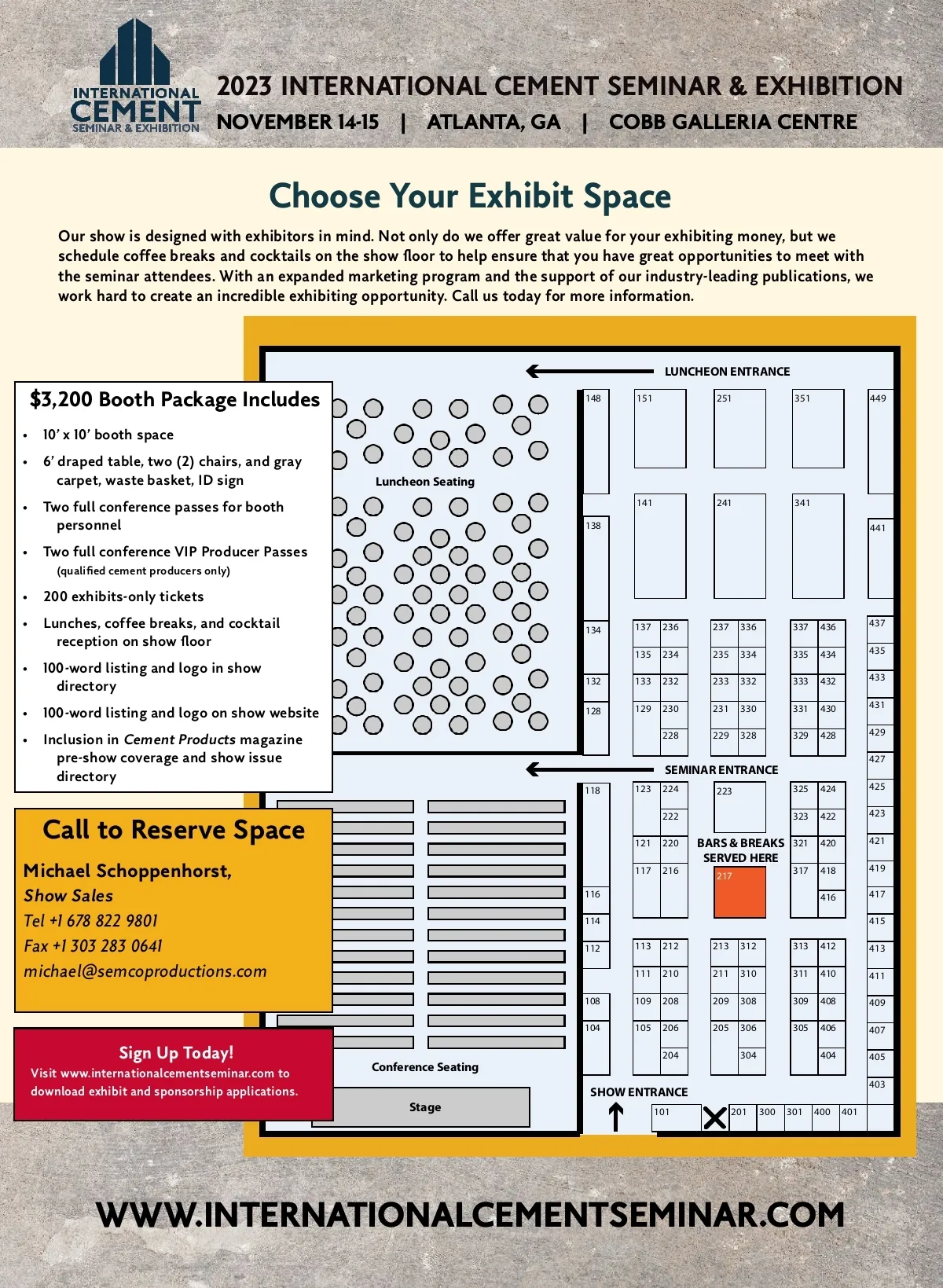 INTERNATIONAL CEMENT SEMINAR & EXHIBITION

2023 INTERNATIONAL CEMENT SEMINAR & EXHIBITION
NOVEMBER 14-15 | ATLANTA, GA | COBB GALLERIA CENTRE

Choose Your Exhibit Space

Our show is designed with exhibitors in mind. Not only do we offer great value for your exhibiting money, but we schedule coffee breaks and cocktails on the show floor to help ensure that you have great opportunities to meet with the seminar attendees. With an expanded marketing program and the support of our industry-leading publications, we work hard to create an incredible exhibiting opportunity. Call us today for more information.

$3,200 Booth Package Includes
• 10' x 10' booth space
• 6' draped table, two (2) chairs, and gray carpet, waste basket, ID sign
• Two full conference passes for booth personnel
• Two full conference VIP Producer Passes (qualified cement producers only)
• 200 exhibits-only tickets
• Lunches, coffee breaks, and cocktail reception on show floor
• 100-word listing and logo in show directory
• 100-word listing and logo on show website
• Inclusion in Cement Products magazine pre-show coverage and show issue directory

Call to Reserve Space
Michael Schoppenhorst,
Show Sales
Tel +1 678 822 9801
Fax +1 303 283 0641
michael@semcoproductions.com

Sign Up Today!
Visit www.internationalcementseminar.com to download exhibit and sponsorship applications.

LUNCHEON ENTRANCE
Luncheon Seating
148 151 251 351 449
138 141 241 341 441
134 137 236 237 336 337 436 437
135 234 235 334 335 434 435
132 133 232 233 332 333 432 433
128 129 230 231 330 331 430 431
228 229 328 329 428 429
427
SEMINAR ENTRANCE
118 123 224 223 325 424 425
222 323 422 423
121 220 BARS & BREAKS SERVED HERE 321 420 421
117 216 217 317 418 419
116 416 417
114 415
112 113 212 213 312 313 412 413
111 210 211 310 311 410 411
108 109 208 209 308 309 408 409
104 105 206 205 306 305 406 407
204 304 404 405
403
Conference Seating
Stage
SHOW ENTRANCE
101 201 300 301 400 401

WWW.INTERNATIONALCEMENTSEMINAR.COM